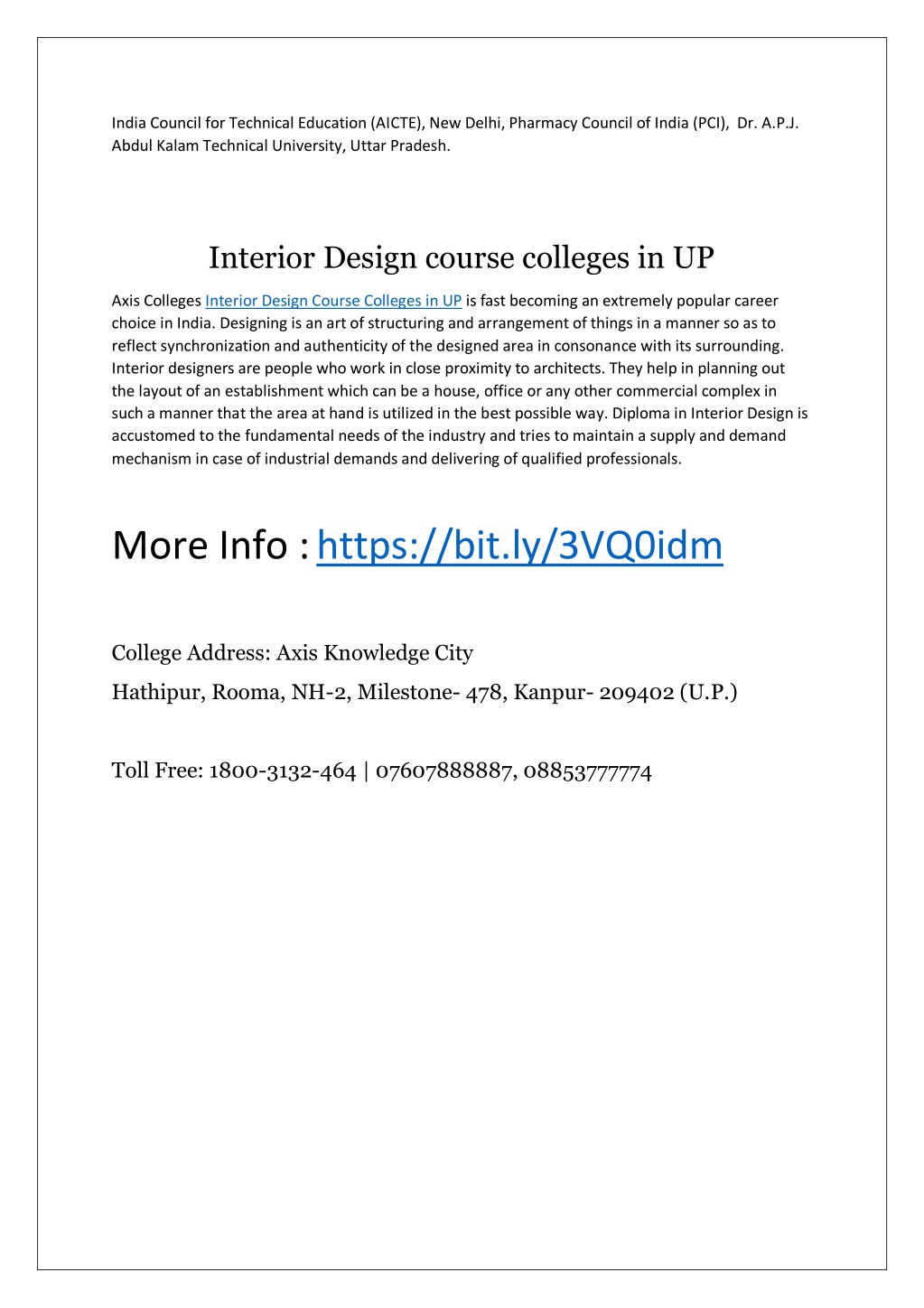 India Council for Technical Education (AICTE), New Delhi, Pharmacy Council of India (PCI), Dr. A.P.J. Abdul Kalam Technical University, Uttar Pradesh.

Interior Design course colleges in UP

Axis Colleges Interior Design Course Colleges in UP is fast becoming an extremely popular career choice in India. Designing is an art of structuring and arrangement of things in a manner so as to reflect synchronization and authenticity of the designed area in consonance with its surrounding. Interior designers are people who work in close proximity to architects. They help in planning out the layout of an establishment which can be a house, office or any other commercial complex in such a manner that the area at hand is utilized in the best possible way. Diploma in Interior Design is accustomed to the fundamental needs of the industry and tries to maintain a supply and demand mechanism in case of industrial demands and delivering of qualified professionals.

More Info : https://bit.ly/3VQ0idm

College Address: Axis Knowledge City

Hathipur, Rooma, NH-2, Milestone- 478, Kanpur- 209402 (U.P.)

Toll Free: 1800-3132-464 | 07607888887, 08853777774